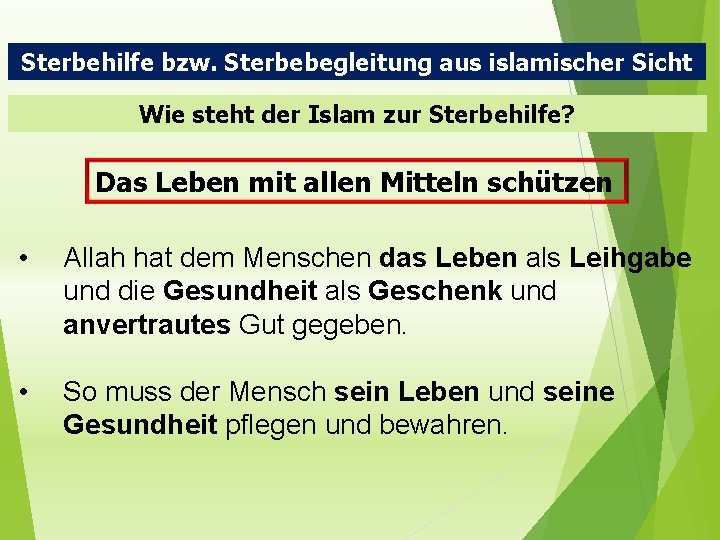 Sterbehilfe bzw. Sterbebegleitung aus islamischer Sicht

Wie steht der Islam zur Sterbehilfe?

Das Leben mit allen Mitteln schützen

• Allah hat dem Menschen das Leben als Leihgabe und die Gesundheit als Geschenk und anvertrautes Gut gegeben.

• So muss der Mensch sein Leben und seine Gesundheit pflegen und bewahren.